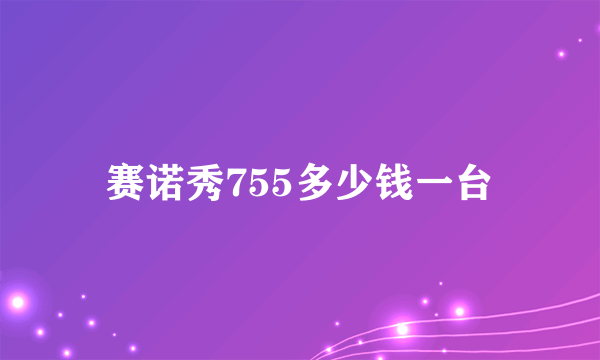 赛诺秀755多少钱一台